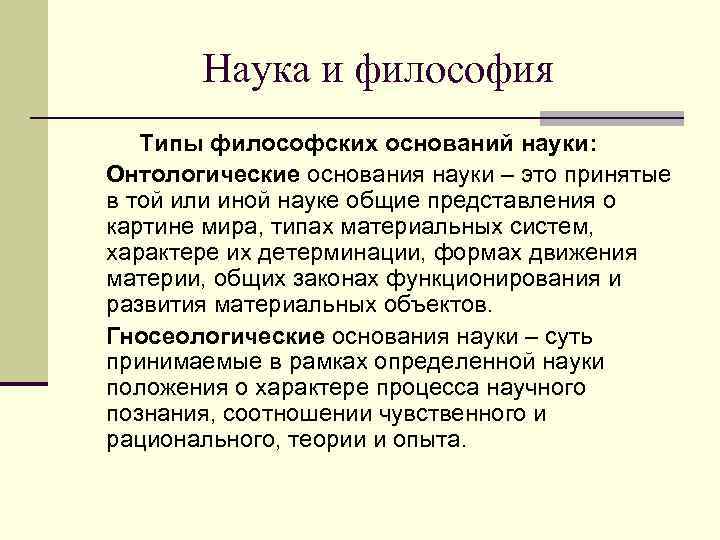 Наука и философия

Типы философских оснований науки:

Онтологические основания науки – это принятые в той или иной науке общие представления о картине мира, типах материальных систем, характере их детерминации, формах движения материи, общих законах функционирования и развития материальных объектов.

Гносеологические основания науки – суть принимаемые в рамках определенной науки положения о характере процесса научного познания, соотношении чувственного и рационального, теории и опыта.